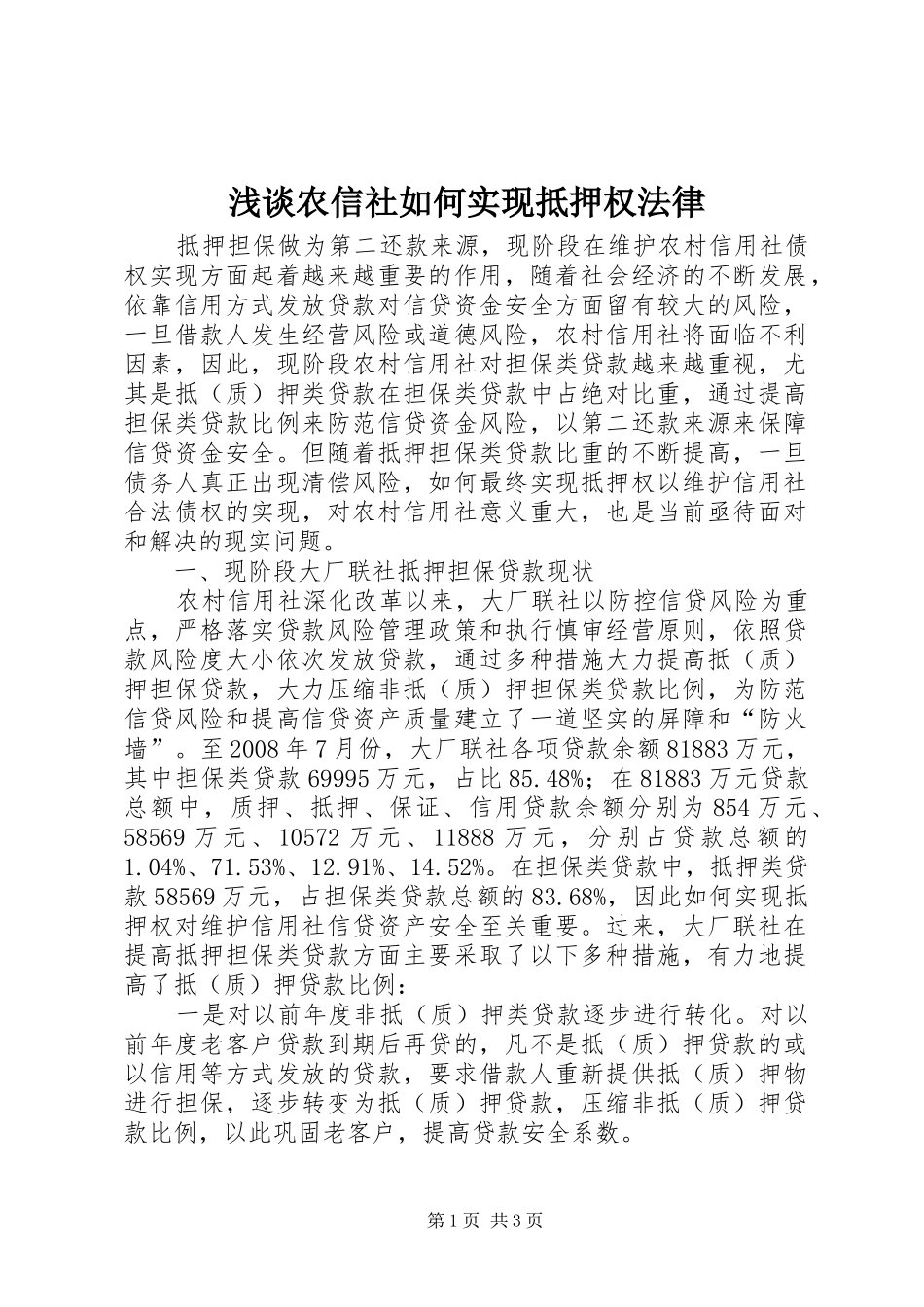 浅谈农信社如何实现抵押权法律

抵押担保做为第二还款来源，现阶段在维护农村信用社债权实现方面起着越来越重要的作用，随着社会经济的不断发展，依靠信用方式发放贷款对信贷资金安全方面留有较大的风险，一旦借款人发生经营风险或道德风险，农村信用社将面临不利因素，因此，现阶段农村信用社对担保类贷款越来越重视，尤其是抵（质）押类贷款在担保类贷款中占绝对比重，通过提高担保类贷款比例来防范信贷资金风险，以第二还款来源来保障信贷资金安全。但随着抵押担保类贷款比重的不断提高，一旦债务人真正出现清偿风险，如何最终实现抵押权以维护信用社合法债权的实现，对农村信用社意义重大，也是当前亟待面对和解决的现实问题。

一、现阶段大厂联社抵押担保贷款现状

农村信用社深化改革以来，大厂联社以防控信贷风险为重点，严格落实贷款风险管理政策和执行慎审经营原则，依照贷款风险度大小依次发放贷款，通过多种措施大力提高抵（质）押担保贷款，大力压缩非抵（质）押担保类贷款比例，为防范信贷风险和提高信贷资产质量建立了一道坚实的屏障和“防火墙”。至2008年7月份，大厂联社各项贷款余额81883万元，其中担保类贷款69995万元，占比85.48%；在81883万元贷款总额中，质押、抵押、保证、信用贷款余额分别为854万元、58569万元、10572万元、11888万元，分别占贷款总额的1.04%、71.53%、12.91%、14.52%。在担保类贷款中，抵押类贷款58569万元，占担保类贷款总额的83.68%，因此如何实现抵押权对维护信用社信贷资产安全至关重要。过来，大厂联社在提高抵押担保类贷款方面主要采取了以下多种措施，有力地提高了抵（质）押贷款比例：

一是对以前年度非抵（质）押类贷款逐步进行转化。对以前年度老客户贷款到期后再贷的，凡不是抵（质）押贷款的或以信用等方式发放的贷款，要求借款人重新提供抵（质）押物进行担保，逐步转变为抵（质）押贷款，压缩非抵（质）押贷款比例，以此巩固老客户，提高贷款安全系数。

第1页 共3页